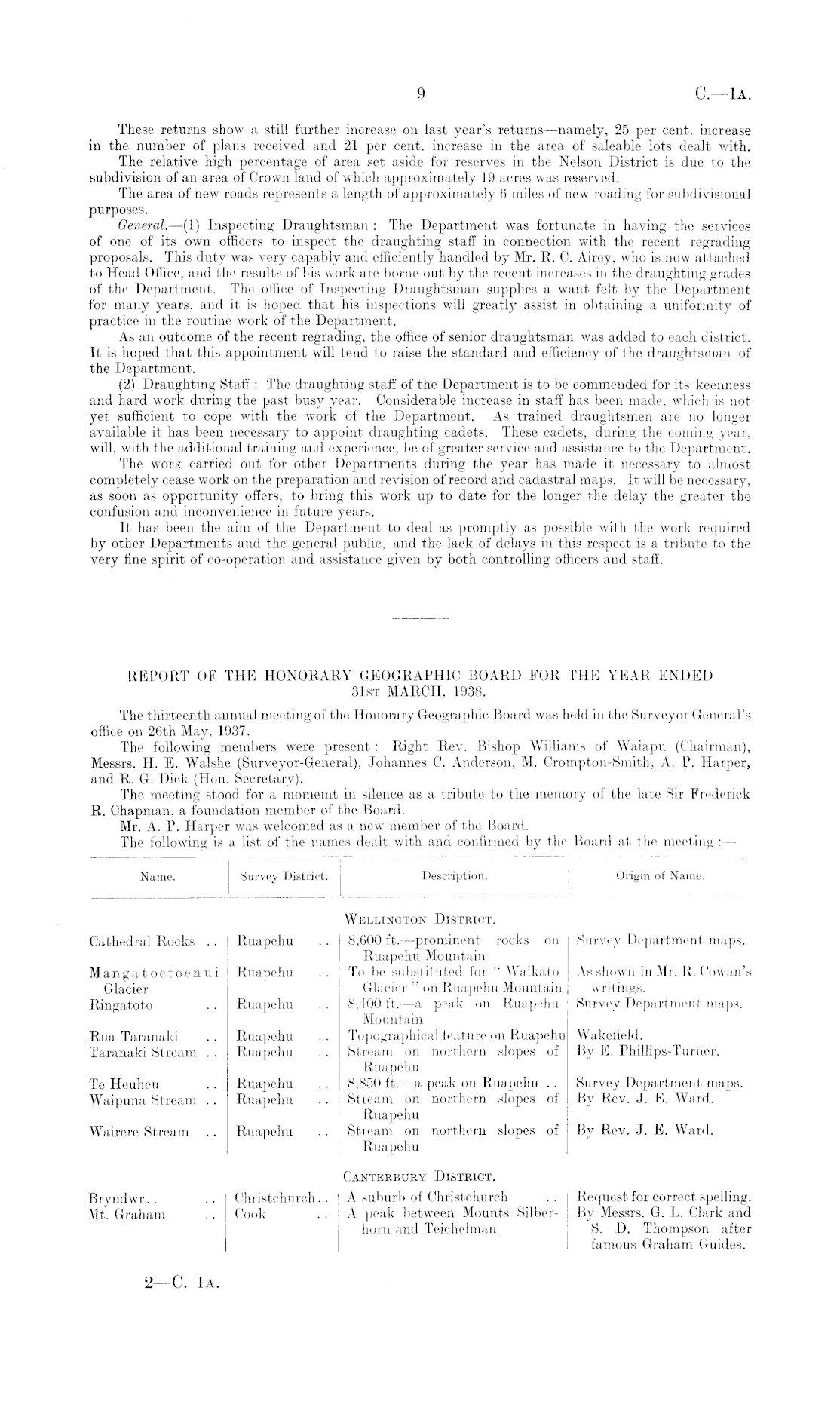 9 C.—1A.

These returns show a still further increase on last year's returns—namely, 25 per cent. increase in the number of plans received and 21 per cent. increase in the area of saleable lots dealt with.

The relative high percentage of area set aside for reserves in the Nelson District is due to the subdivision of an area of Crown land of which approximately 19 acres was reserved.

The area of new roads represents a length of approximately 6 miles of new roading for subdivisional purposes.

General.—(1) Inspecting Draughtsman: The Department was fortunate in having the services of one of its own officers to inspect the draughting staff in connection with the recent regrading proposals. This duty was very capably and efficiently handled by Mr. R. C. Airey, who is now attached to Head Office, and the results of his work are borne out by the recent increases in the draughting grades of the Department. The office of Inspecting Draughtsman supplies a want felt by the Department for many years, and it is hoped that his inspections will greatly assist in obtaining a uniformity of practice in the routine work of the Department.

As an outcome of the recent regrading, the office of senior draughtsman was added to each district. It is hoped that this appointment will tend to raise the standard and efficiency of the draughtsman of the Department.

(2) Draughting Staff: The draughting staff of the Department is to be commended for its keenness and hard work during the past busy year. Considerable increase in staff has been made, which is not yet sufficient to cope with the work of the Department. As trained draughtsmen are no longer available it has been necessary to appoint draughting cadets. These cadets, during the coming year, will, with the additional training and experience, be of greater service and assistance to the Department.

The work carried out for other Departments during the year has made it necessary to almost completely cease work on the preparation and revision of record and cadastral maps. It will be necessary, as soon as opportunity offers, to bring this work up to date for the longer the delay the greater the confusion and inconvenience in future years.

It has been the aim of the Department to deal as promptly as possible with the work required by other Departments and the general public, and the lack of delays in this respect is a tribute to the very fine spirit of co-operation and assistance given by both controlling officers and staff.

REPORT OF THE HONORARY GEOGRAPHIC BOARD FOR THE YEAR ENDED 31ST MARCH, 1938.

The thirteenth annual meeting of the Honorary Geographic Board was held in the Surveyor General's office on 26th May, 1937.

The following members were present: Right Rev. Bishop Williams of Waiapu (Chairman), Messrs. H. E. Walshe (Surveyor-General), Johannes C. Anderson, M. Crompton-Smith, A. P. Harper, and R. G. Dick (Hon. Secretary).

The meeting stood for a momemt in silence as a tribute to the memory of the late Sir Frederick R. Chapman, a foundation member of the Board.

Mr. A. P. Harper was welcomed as a new member of the Board.

The following is a list of the names dealt with and confirmed by the Board at the meeting:—

| Name. | Survey District. | Description. | Origin of Name. |
|---|---|---|---|
| | | WELLINGTON DISTRICT. | |
| Cathedral Rocks .. | Ruapehu .. | 8,600 ft.—prominent rocks on Ruapehu Mountain | Survey Department maps. |
| Mangatoetoenui Glacier | Ruapehu .. | To be substituted for "Waikato Glacier" on Ruapehu Mountain | As shown in Mr. R. Cowan's writings. |
| Ringatoto .. | Ruapehu .. | 8,400 ft.—a peak on Ruapehu Mountain | Survey Department maps. |
| Rua Taranaki .. | Ruapehu .. | Topographical feature on Ruapehu | Wakefield. |
| Taranaki Stream .. | Ruapehu .. | Stream on northern slopes of Ruapehu | By E. Phillips-Turner. |
| Te Heuheu .. | Ruapehu .. | 8,850 ft.—a peak on Ruapehu .. | Survey Department maps. |
| Waipuna Stream .. | Ruapehu .. | Stream on northern slopes of Ruapehu | By Rev. J. E. Ward. |
| Wairere Stream .. | Ruapehu .. | Stream on northern slopes of Ruapehu | By Rev. J. E. Ward. |
| | | CANTERBURY DISTRICT. | |
| Bryndwr.. .. | Christchurch.. | A suburb of Christchurch .. | Request for correct spelling. |
| Mt. Graham .. | Cook .. | A peak between Mounts Silberhorn and Teichelman | By Messrs. G. L. Clark and S. D. Thompson after famous Graham Guides. |

2—C. 1A.